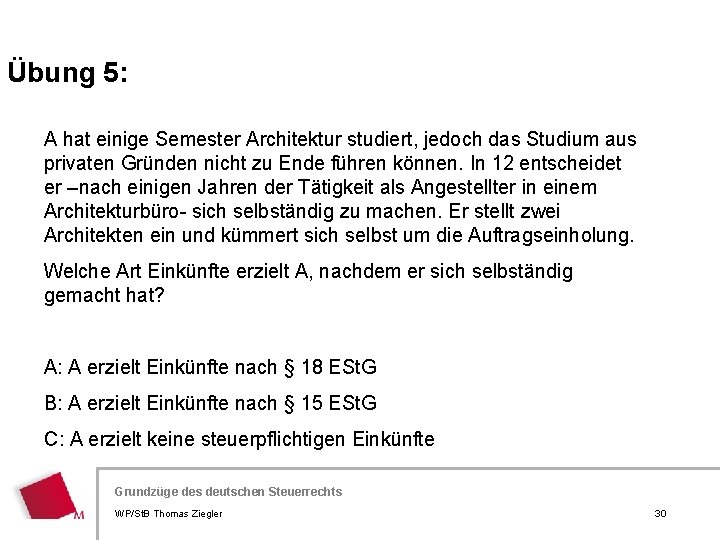 Übung 5:

A hat einige Semester Architektur studiert, jedoch das Studium aus privaten Gründen nicht zu Ende führen können. In 12 entscheidet er –nach einigen Jahren der Tätigkeit als Angestellter in einem Architekturbüro- sich selbständig zu machen. Er stellt zwei Architekten ein und kümmert sich selbst um die Auftragseinholung.

Welche Art Einkünfte erzielt A, nachdem er sich selbständig gemacht hat?

A: A erzielt Einkünfte nach § 18 EStG

B: A erzielt Einkünfte nach § 15 EStG

C: A erzielt keine steuerpflichtigen Einkünfte

M

Grundzüge des deutschen Steuerrechts

WP/StB Thomas Ziegler

30